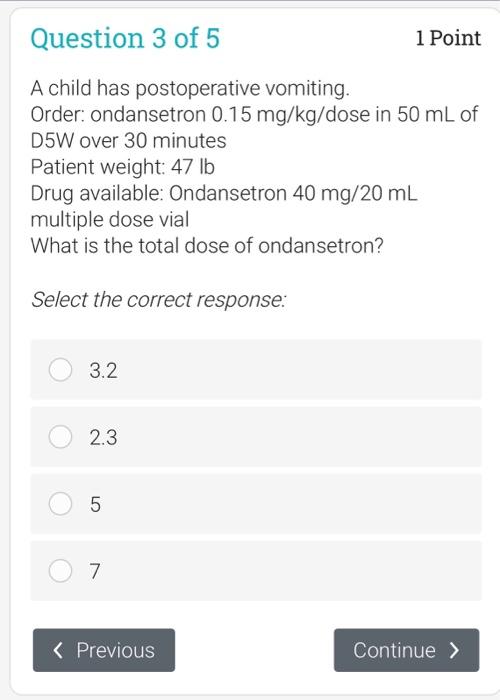 Question 3 of 5

1 Point

A child has postoperative vomiting.
Order: ondansetron 0.15 mg/kg/dose in 50 mL of D5W over 30 minutes
Patient weight: 47 lb
Drug available: Ondansetron 40 mg/20 mL multiple dose vial
What is the total dose of ondansetron?

Select the correct response:

3.2

2.3

5

7

Previous

Continue